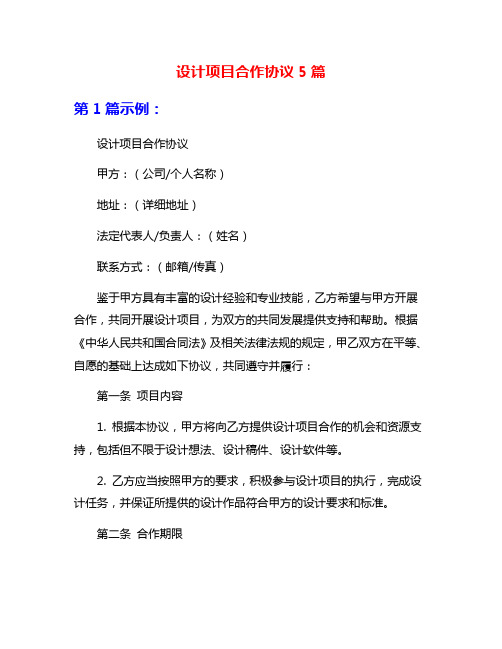 设计项目合作协议 5 篇

第 1 篇示例：

设计项目合作协议

甲方：（公司/个人名称）

地址：（详细地址）

法定代表人/负责人：（姓名）

联系方式：（邮箱/传真）

鉴于甲方具有丰富的设计经验和专业技能，乙方希望与甲方开展合作，共同开展设计项目，为双方的共同发展提供支持和帮助。根据《中华人民共和国合同法》及相关法律法规的规定，甲乙双方在平等、自愿的基础上达成如下协议，共同遵守并履行：

第一条 项目内容

1. 根据本协议，甲方将向乙方提供设计项目合作的机会和资源支持，包括但不限于设计想法、设计稿件、设计软件等。

2. 乙方应当按照甲方的要求，积极参与设计项目的执行，完成设计任务，并保证所提供的设计作品符合甲方的设计要求和标准。

第二条 合作期限